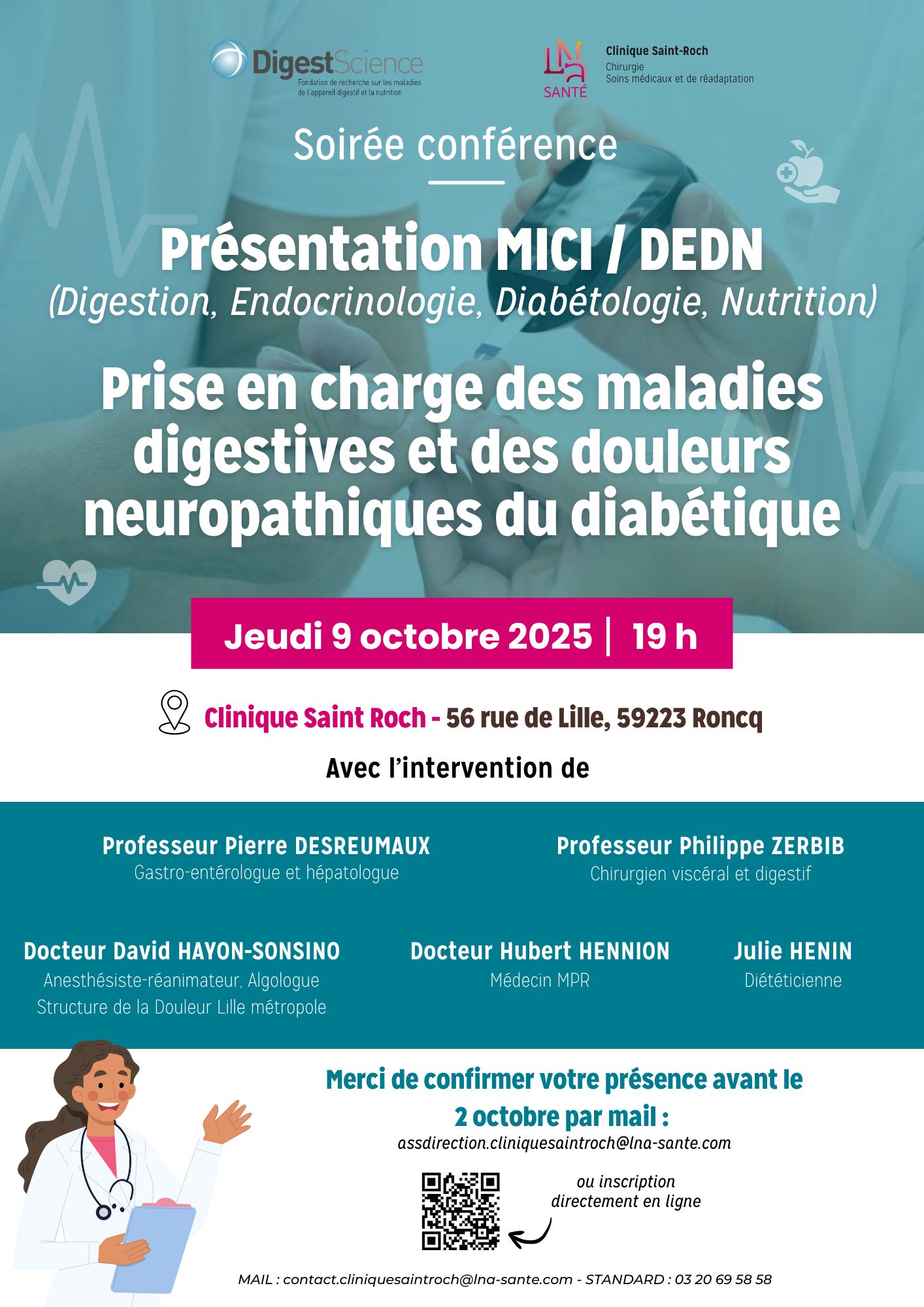 DigestScience
Fondation de recherche sur les maladies de l'appareil digestif et la nutrition

LNA SANTÉ
Clinique Saint-Roch
Chirurgie
Soins médicaux et de réadaptation

Soirée conférence

Présentation MICI / DEDN
(Digestion, Endocrinologie, Diabétologie, Nutrition)

Prise en charge des maladies digestives et des douleurs neuropathiques du diabétique

Jeudi 9 octobre 2025 | 19 h

Clinique Saint Roch - 56 rue de Lille, 59223 Roncq

Avec l'intervention de

Professeur Pierre DESREUMAUX
Gastro-entérologue et hépatologue

Professeur Philippe ZERBIB
Chirurgien viscéral et digestif

Docteur David HAYON-SONSINO
Anesthésiste-réanimateur, Algologue
Structure de la Douleur Lille métropole

Docteur Hubert HENNION
Médecin MPR

Julie HENIN
Diététicienne

Merci de confirmer votre présence avant le 2 octobre par mail :
assdirection.cliniquesaintroch@lna-sante.com

ou inscription directement en ligne

MAIL : contact.cliniquesaintroch@lna-sante.com - STANDARD : 03 20 69 58 58